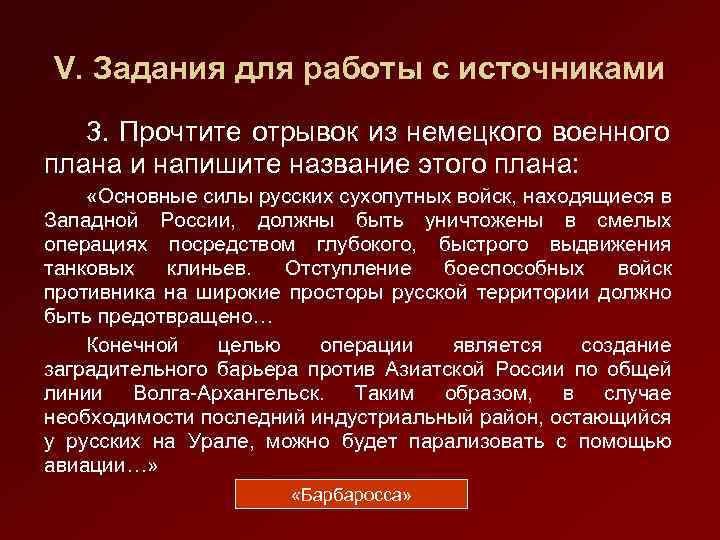 V. Задания для работы с источниками

3. Прочтите отрывок из немецкого военного плана и напишите название этого плана:

«Основные силы русских сухопутных войск, находящиеся в Западной России, должны быть уничтожены в смелых операциях посредством глубокого, быстрого выдвижения танковых клиньев. Отступление боеспособных войск противника на широкие просторы русской территории должно быть предотвращено…

Конечной целью операции является создание заградительного барьера против Азиатской России по общей линии Волга-Архангельск. Таким образом, в случае необходимости последний индустриальный район, остающийся у русских на Урале, можно будет парализовать с помощью авиации…»

«Барбаросса»